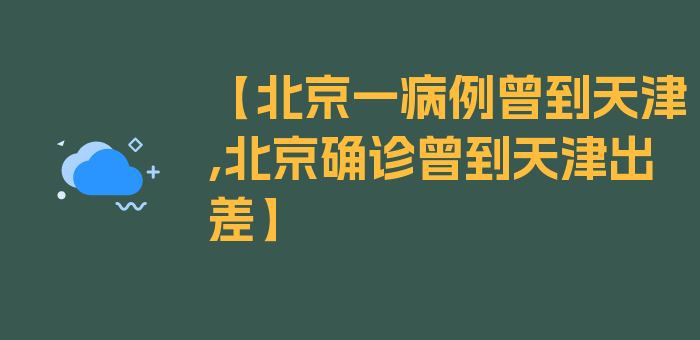 【北京一病例曾到天津,北京确诊曾到天津出差】